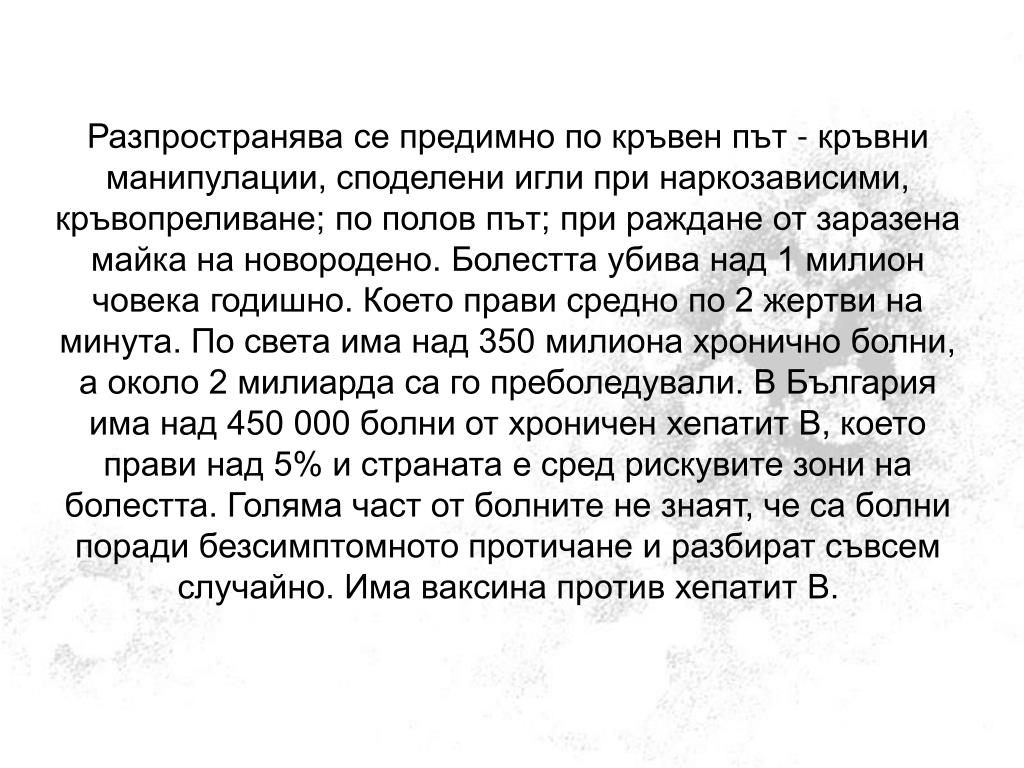 Разпространява се предимно по кръвен път - кръвни манипулации, споделени игли при наркозависими, кръвопреливане; по полов път; при раждане от заразена майка на новородено. Болестта убива над 1 милион човека годишно. Което прави средно по 2 жертви на минута. По света има над 350 милиона хронично болни, а около 2 милиарда са го преболедували. В България има над 450 000 болни от хроничен хепатит В, което прави над 5% и страната е сред рискувите зони на болестта. Голяма част от болните не знаят, че са болни поради безсимптомното протичане и разбират съвсем случайно. Има ваксина против хепатит В.